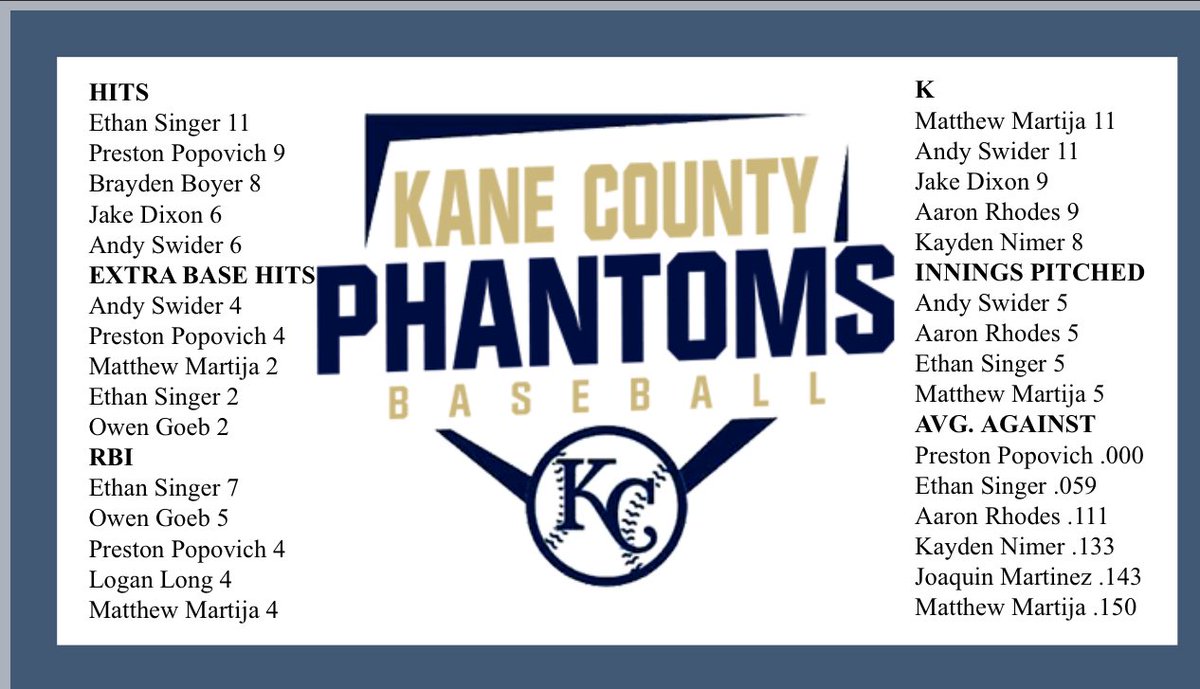 HITS
Ethan Singer 11
Preston Popovich 9
Brayden Boyer 8
Jake Dixon 6
Andy Swider 6
EXTRA BASE HITS
Andy Swider 4
Preston Popovich 4
Matthew Martija 2
Ethan Singer 2
Owen Goeb 2
RBI
Ethan Singer 7
Owen Goeb 5
Preston Popovich 4
Logan Long 4
Matthew Martija 4

KANE COUNTY
PHANTOMS
BASEBALL
KC

K
Matthew Martija 11
Andy Swider 11
Jake Dixon 9
Aaron Rhodes 9
Kayden Nimer 8
INNINGS PITCHED
Andy Swider 5
Aaron Rhodes 5
Ethan Singer 5
Matthew Martija 5
AVG. AGAINST
Preston Popovich .000
Ethan Singer .059
Aaron Rhodes .111
Kayden Nimer .133
Joaquin Martinez .143
Matthew Martija .150